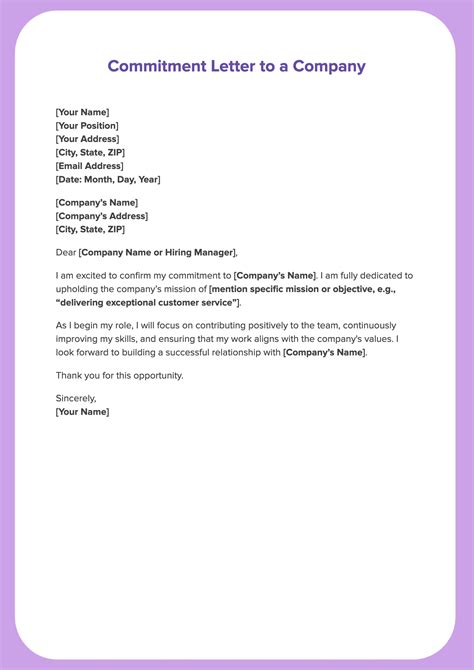 Commitment Letter to a Company

[Your Name]
[Your Position]
[Your Address]
[City, State, ZIP]
[Email Address]
[Date: Month, Day, Year]

[Company's Name]
[Company's Address]
[City, State, ZIP]

Dear [Company Name or Hiring Manager],

I am excited to confirm my commitment to [Company's Name]. I am fully dedicated to upholding the company's mission of [mention specific mission or objective, e.g., "delivering exceptional customer service"].

As I begin my role, I will focus on contributing positively to the team, continuously improving my skills, and ensuring that my work aligns with the company's values. I look forward to building a successful relationship with [Company's Name].

Thank you for this opportunity.

Sincerely,
[Your Name]